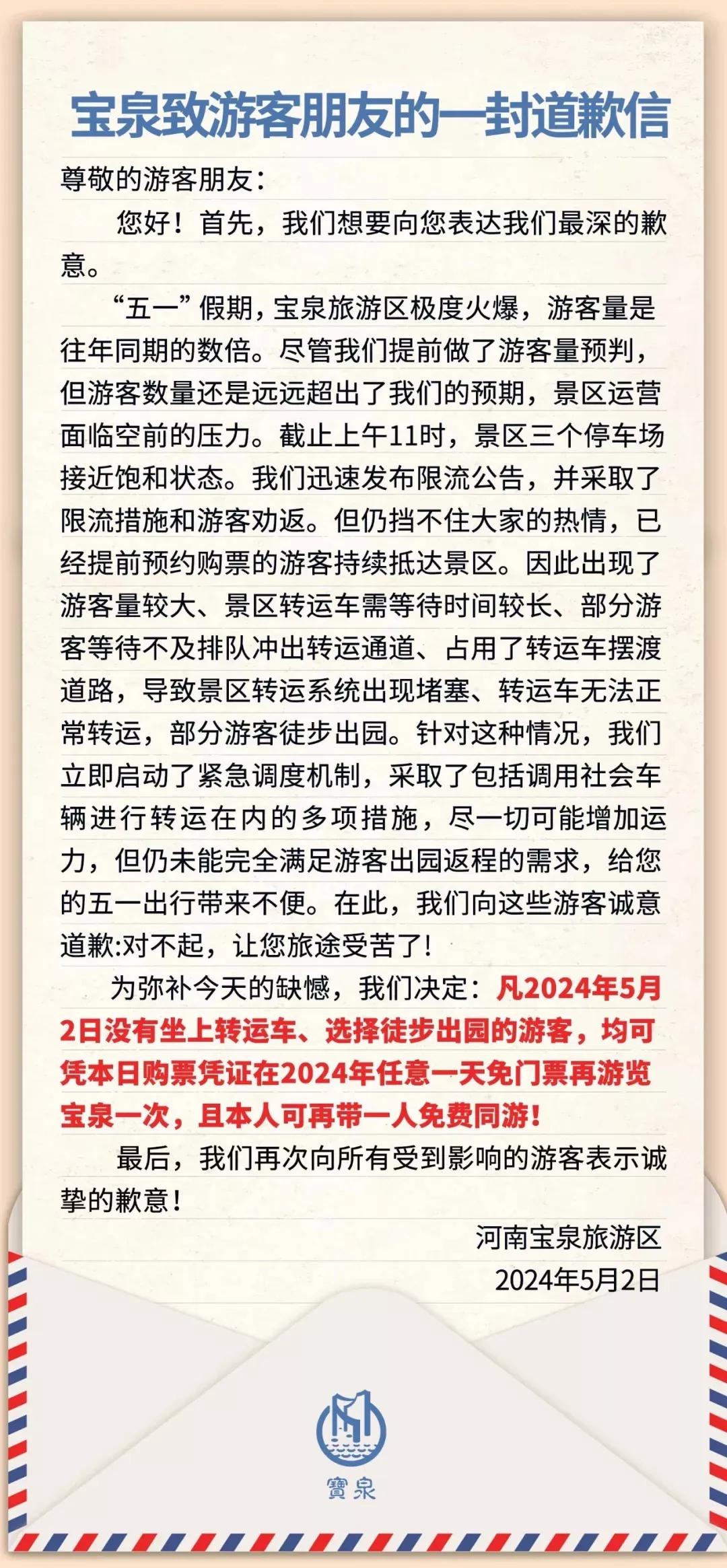 宝泉致游客朋友的一封道歉信

尊敬的游客朋友：

您好！首先，我们想要向您表达我们最深的歉意。

“五一”假期，宝泉旅游区极度火爆，游客量是往年同期的数倍。尽管我们提前做了游客量预判，但游客数量还是远远超出了我们的预期，景区运营面临空前的压力。截止上午11时，景区三个停车场接近饱和状态。我们迅速发布限流公告，并采取了限流措施和游客劝返。但仍挡不住大家的热情，已经提前预约购票的游客持续抵达景区。因此出现了游客量较大、景区转运车需等待时间较长、部分游客等待不及排队冲出转运通道、占用了转运车摆渡道路，导致景区转运系统出现堵塞、转运车无法正常转运，部分游客徒步出园。针对这种情况，我们立即启动了紧急调度机制，采取了包括调用社会车辆进行转运在内的多项措施，尽一切可能增加运力，但仍未能完全满足游客出园返程的需求，给您的五一出行带来不便。在此，我们向这些游客诚意道歉:对不起，让您旅途受苦了!

为弥补今天的缺憾，我们决定：凡2024年5月2日没有坐上转运车、选择徒步出园的游客，均可凭本日购票凭证在2024年任意一天免门票再游览宝泉一次，且本人可再带一人免费同游！

最后，我们再次向所有受到影响的游客表示诚挚的歉意！

河南宝泉旅游区
2024年5月2日

寶泉